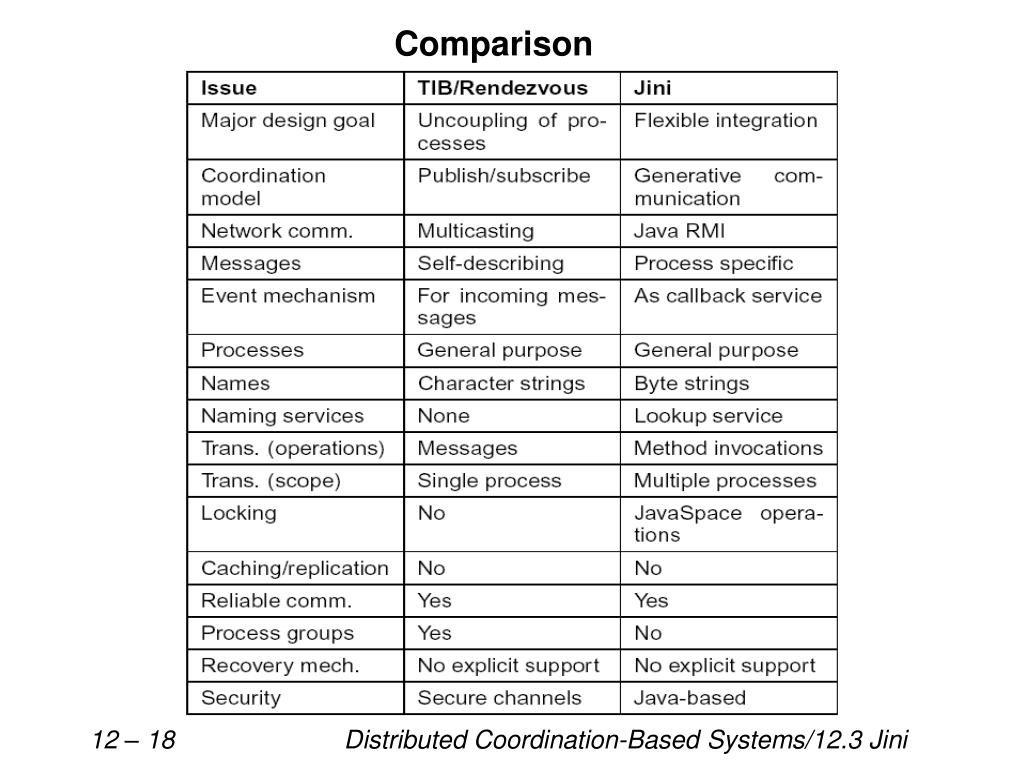 Comparison

| Issue | TIB/Rendezvous | Jini |
|---|---|---|
| Major design goal | Uncoupling of processes | Flexible integration |
| Coordination model | Publish/subscribe | Generative communication |
| Network comm. | Multicasting | Java RMI |
| Messages | Self-describing | Process specific |
| Event mechanism | For incoming messages | As callback service |
| Processes | General purpose | General purpose |
| Names | Character strings | Byte strings |
| Naming services | None | Lookup service |
| Trans. (operations) | Messages | Method invocations |
| Trans. (scope) | Single process | Multiple processes |
| Locking | No | JavaSpace operations |
| Caching/replication | No | No |
| Reliable comm. | Yes | Yes |
| Process groups | Yes | No |
| Recovery mech. | No explicit support | No explicit support |
| Security | Secure channels | Java-based |

12 – 18

Distributed Coordination-Based Systems/12.3 Jini